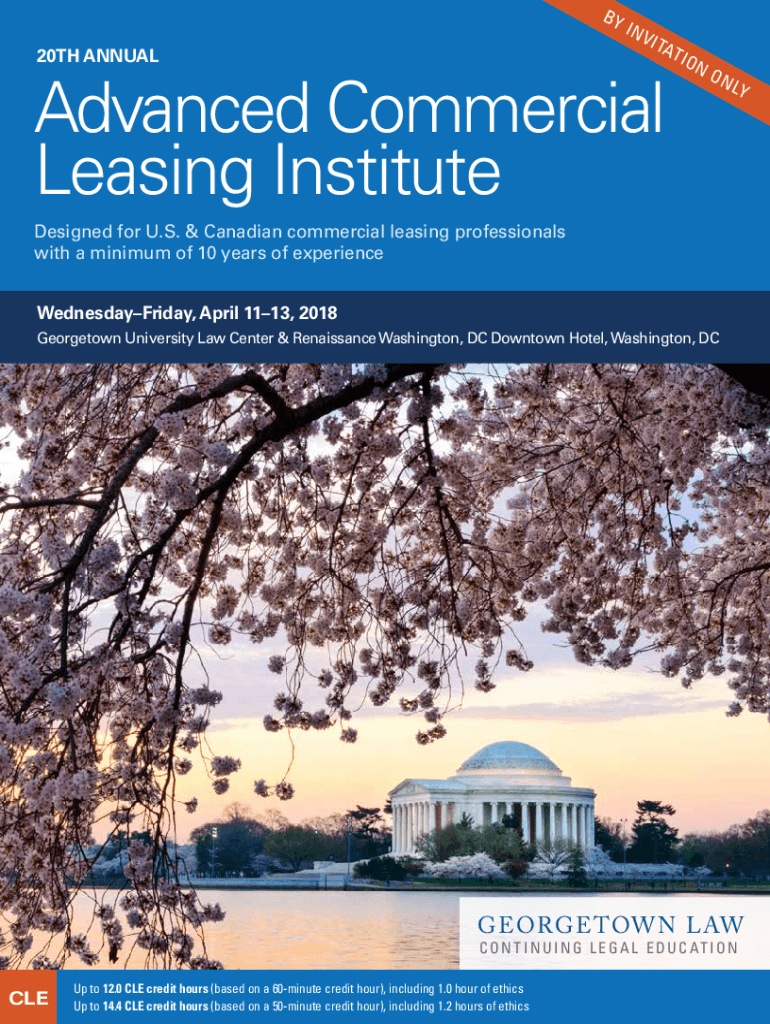 BY INVITATION ONLY

20TH ANNUAL

Advanced Commercial Leasing Institute

Designed for U.S. & Canadian commercial leasing professionals with a minimum of 10 years of experience

Wednesday–Friday, April 11–13, 2018

Georgetown University Law Center & Renaissance Washington, DC Downtown Hotel, Washington, DC

GEORGETOWN LAW

CONTINUING LEGAL EDUCATION

CLE

Up to 12.0 CLE credit hours (based on a 60-minute credit hour), including 1.0 hour of ethics

Up to 14.4 CLE credit hours (based on a 50-minute credit hour), including 1.2 hours of ethics